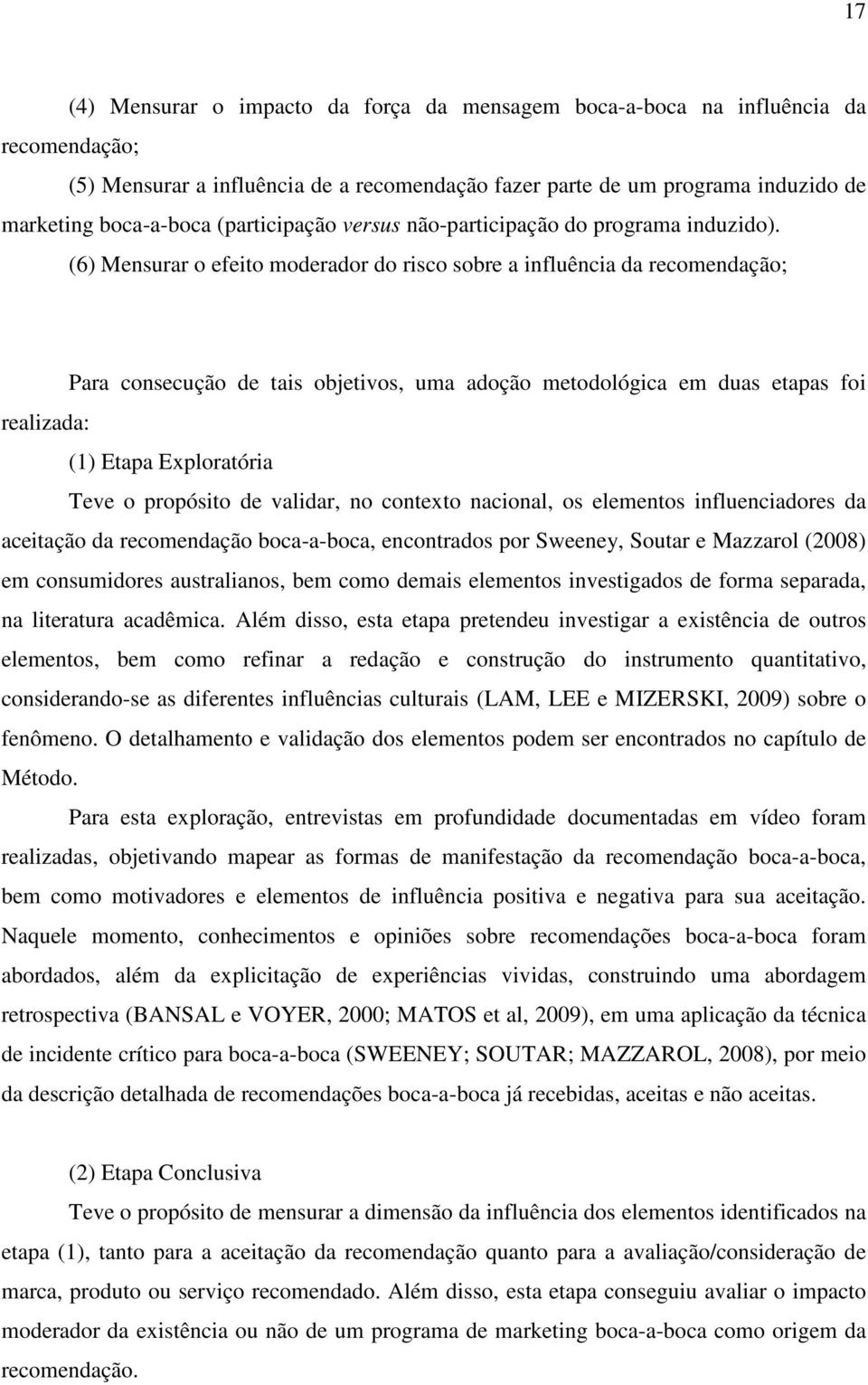 17

(4) Mensurar o impacto da força da mensagem boca-a-boca na influência da recomendação;

(5) Mensurar a influência de a recomendação fazer parte de um programa induzido de marketing boca-a-boca (participação versus não-participação do programa induzido).

(6) Mensurar o efeito moderador do risco sobre a influência da recomendação;

Para consecução de tais objetivos, uma adoção metodológica em duas etapas foi realizada:

(1) Etapa Exploratória

Teve o propósito de validar, no contexto nacional, os elementos influenciadores da aceitação da recomendação boca-a-boca, encontrados por Sweeney, Soutar e Mazzarol (2008) em consumidores australianos, bem como demais elementos investigados de forma separada, na literatura acadêmica. Além disso, esta etapa pretendeu investigar a existência de outros elementos, bem como refinar a redação e construção do instrumento quantitativo, considerando-se as diferentes influências culturais (LAM, LEE e MIZERSKI, 2009) sobre o fenômeno. O detalhamento e validação dos elementos podem ser encontrados no capítulo de Método.

Para esta exploração, entrevistas em profundidade documentadas em vídeo foram realizadas, objetivando mapear as formas de manifestação da recomendação boca-a-boca, bem como motivadores e elementos de influência positiva e negativa para sua aceitação. Naquele momento, conhecimentos e opiniões sobre recomendações boca-a-boca foram abordados, além da explicitação de experiências vividas, construindo uma abordagem retrospectiva (BANSAL e VOYER, 2000; MATOS et al, 2009), em uma aplicação da técnica de incidente crítico para boca-a-boca (SWEENEY; SOUTAR; MAZZAROL, 2008), por meio da descrição detalhada de recomendações boca-a-boca já recebidas, aceitas e não aceitas.

(2) Etapa Conclusiva

Teve o propósito de mensurar a dimensão da influência dos elementos identificados na etapa (1), tanto para a aceitação da recomendação quanto para a avaliação/consideração de marca, produto ou serviço recomendado. Além disso, esta etapa conseguiu avaliar o impacto moderador da existência ou não de um programa de marketing boca-a-boca como origem da recomendação.